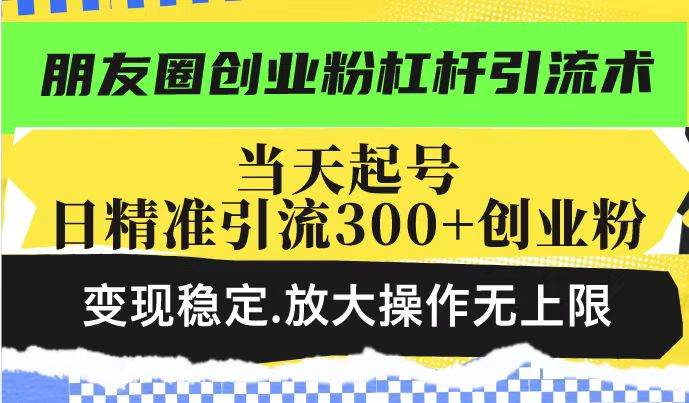 朋友圈创业粉杠杆引流术

当天起号
日精准引流300+创业粉

变现稳定.放大操作无上限